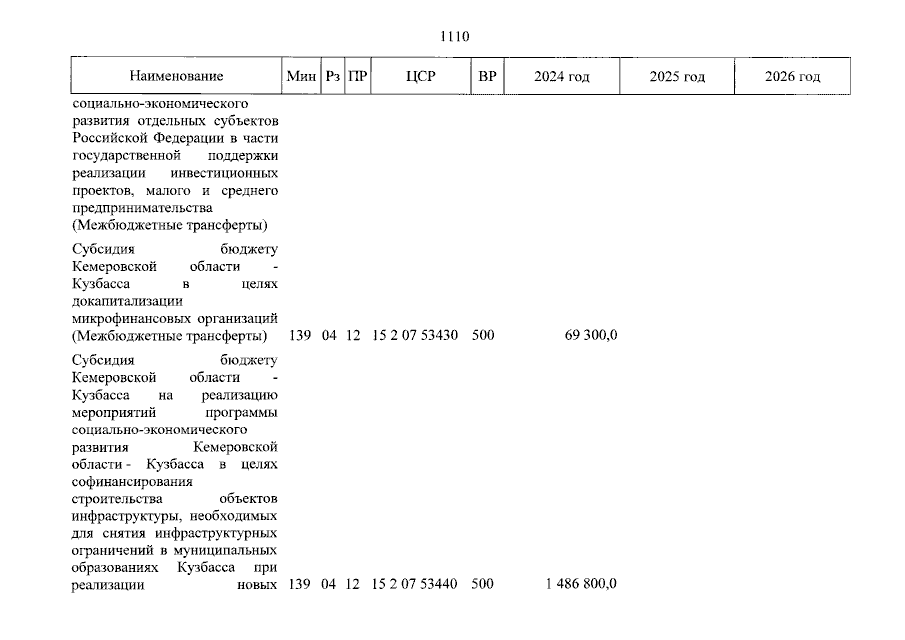 1110

| Наименование | Мин | Рз | ПР | ЦСР | ВР | 2024 год | 2025 год | 2026 год |
|---|---|---|---|---|---|---|---|---|
| социально-экономического развития отдельных субъектов Российской Федерации в части государственной поддержки реализации инвестиционных проектов, малого и среднего предпринимательства (Межбюджетные трансферты) | | | | | | | | |
| Субсидия бюджету Кемеровской области - Кузбасса в целях докапитализации микрофинансовых организаций (Межбюджетные трансферты) | 139 | 04 | 12 | 15 2 07 53430 | 500 | 69 300,0 | | |
| Субсидия бюджету Кемеровской области - Кузбасса на реализацию мероприятий программы социально-экономического развития Кемеровской области - Кузбасса в целях софинансирования строительства объектов инфраструктуры, необходимых для снятия инфраструктурных ограничений в муниципальных образованиях Кузбасса при реализации новых | 139 | 04 | 12 | 15 2 07 53440 | 500 | 1 486 800,0 | | |